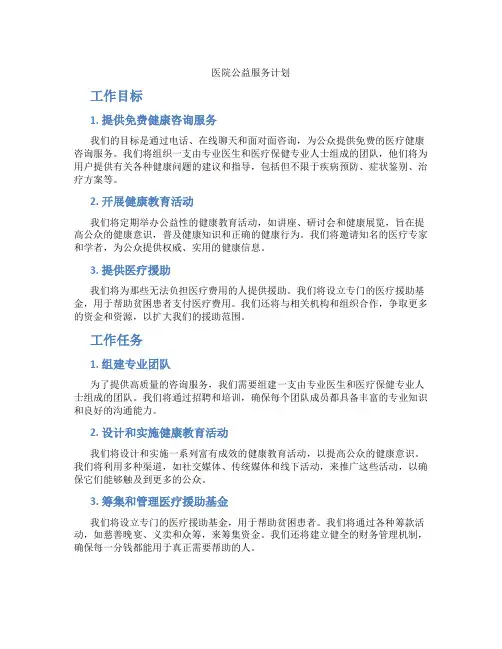 医院公益服务计划

工作目标

1. 提供免费健康咨询服务

我们的目标是通过电话、在线聊天和面对面咨询，为公众提供免费的医疗健康咨询服务。我们将组织一支由专业医生和医疗保健专业人士组成的团队，他们将为用户提供有关各种健康问题的建议和指导，包括但不限于疾病预防、症状鉴别、治疗方案等。

2. 开展健康教育活动

我们将定期举办公益性的健康教育活动，如讲座、研讨会和健康展览，旨在提高公众的健康意识，普及健康知识和正确的健康行为。我们将邀请知名的医疗专家和学者，为公众提供权威、实用的健康信息。

3. 提供医疗援助

我们将为那些无法负担医疗费用的人提供援助。我们将设立专门的医疗援助基金，用于帮助贫困患者支付医疗费用。我们还将与相关机构和组织合作，争取更多的资金和资源，以扩大我们的援助范围。

工作任务

1. 组建专业团队

为了提供高质量的咨询服务，我们需要组建一支由专业医生和医疗保健专业人士组成的团队。我们将通过招聘和培训，确保每个团队成员都具备丰富的专业知识和良好的沟通能力。

2. 设计和实施健康教育活动

我们将设计和实施一系列富有成效的健康教育活动，以提高公众的健康意识。我们将利用多种渠道，如社交媒体、传统媒体和线下活动，来推广这些活动，以确保它们能够触及到更多的公众。

3. 筹集和管理医疗援助基金

我们将设立专门的医疗援助基金，用于帮助贫困患者。我们将通过各种筹款活动，如慈善晚宴、义卖和众筹，来筹集资金。我们还将建立健全的财务管理机制，确保每一分钱都能用于真正需要帮助的人。